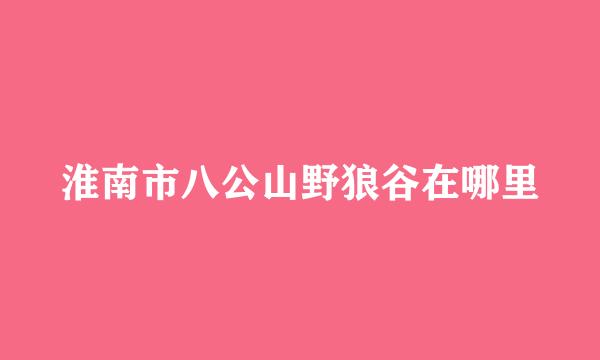 淮南市八公山野狼谷在哪里